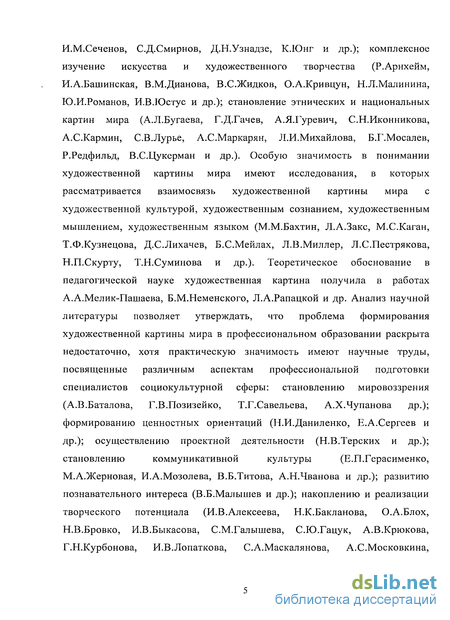 И.М.Сеченов, С.Д.Смирнов, Д.Н.Узнадзе, К.Юнг и др.); комплексное изучение искусства и художественного творчества (Р.Арнхейм, И.А.Башинская, В.М.Дианова, В.С.Жидков, О.А.Кривцун, Н.Л.Малинина, Ю.И.Романов, И.В.Юстус и др.); становление этнических и национальных картин мира (А.Л.Бугаева, Г.Д.Гачев, А.Я.Гуревич, С.Н.Иконникова, А.С.Кармин, С.В.Лурье, А.С.Маркарян, Л.И.Михайлова, Б.Г.Мосалев, Р.Редфильд, В.С.Цукерман и др.). Особую значимость в понимании художественной картины мира имеют исследования, в которых рассматривается взаимосвязь художественной картины мира с художественной культурой, художественным сознанием, художественным мышлением, художественным языком (М.М.Бахтин, Л.А.Закс, М.С.Каган, Т.Ф.Кузнецова, Д.С.Лихачев, Б.С.Мейлах, Л.В.Миллер, Л.С.Пестрякова, Н.П.Скурту, Т.Н.Суминова и др.). Теоретическое обоснование в педагогической науке художественная картина получила в работах А.А.Мелик-Пашаева, Б.М.Неменского, Л.А.Рапацкой и др. Анализ научной литературы позволяет утверждать, что проблема формирования художественной картины мира в профессиональном образовании раскрыта недостаточно, хотя практическую значимость имеют научные труды, посвященные различным аспектам профессиональной подготовки специалистов социокультурной сферы: становлению мировоззрения (А.В.Баталова, Г.В.Позизейко, Т.Г.Савельева, А.Х.Чупанова др.); формированию ценностных ориентаций (Н.И.Даниленко, Е.А.Сергеев и др.); осуществлению проектной деятельности (Н.В.Терских и др.); становлению коммуникативной культуры (Е.П.Герасименко, М.А.Жерновая, И.А.Мозолева, В.Б.Титова, А.Н.Чванова и др.); развитию познавательного интереса (В.Б.Малышев и др.); накоплению и реализации творческого потенциала (И.В.Алексеева, Н.К.Бакланова, О.А.Блох, Н.В.Бровко, И.В.Быкасова, С.М.Галышева, С.Ю.Гацук, А.В.Крюкова, Г.Н.Курбонова, И.В.Лопаткова, С.А.Маскалянова, А.С.Московкина,

5

dsLib.net
библиотека диссертаций